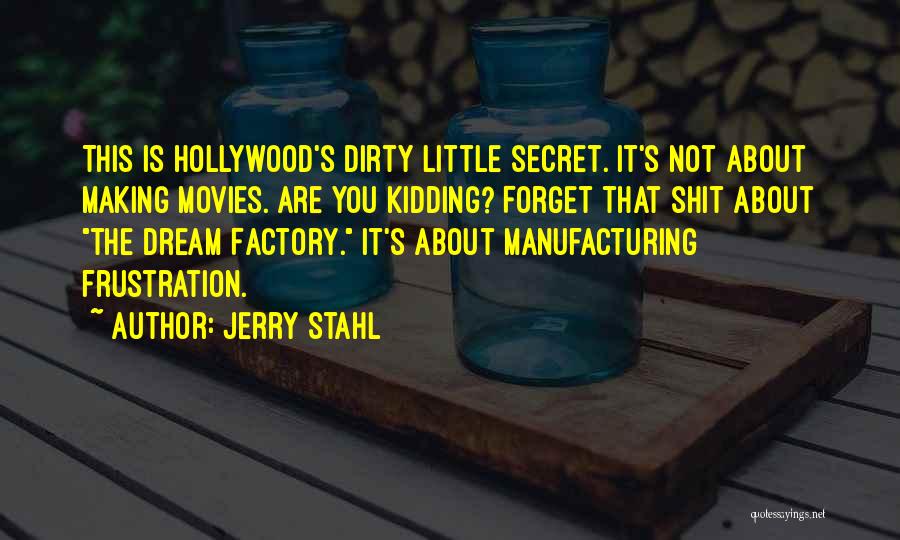 THIS IS HOLLYWOOD'S DIRTY LITTLE SECRET. IT'S NOT ABOUT MAKING MOVIES. ARE YOU KIDDING? FORGET THAT SHIT ABOUT "THE DREAM FACTORY." IT'S ABOUT MANUFACTURING FRUSTRATION.

~ AUTHOR: JERRY STAHL

quotessayings.net